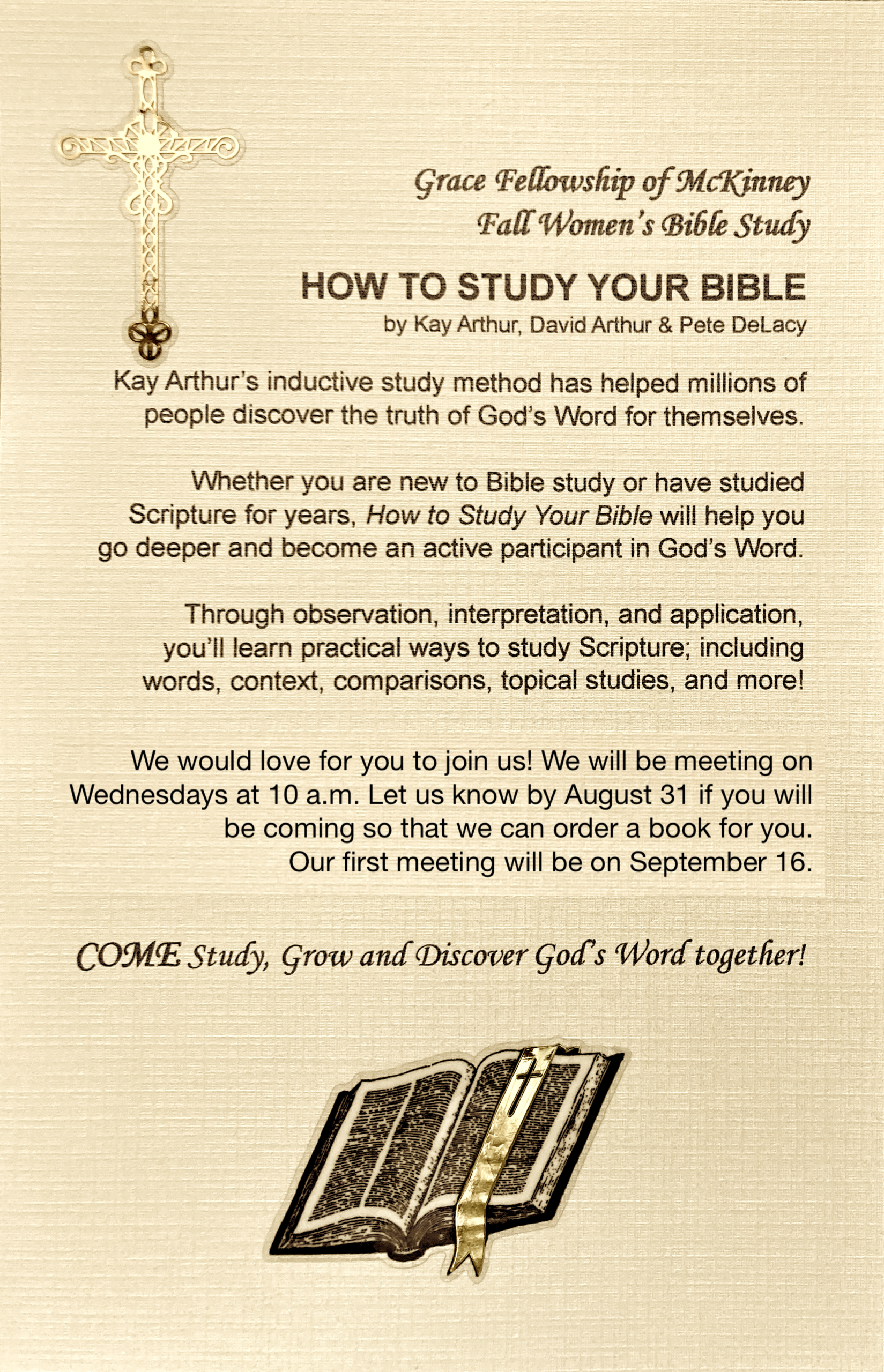 Grace Fellowship of McKinney
Fall Women's Bible Study

HOW TO STUDY YOUR BIBLE
by Kay Arthur, David Arthur & Pete DeLacy

Kay Arthur's inductive study method has helped millions of people discover the truth of God's Word for themselves.

Whether you are new to Bible study or have studied Scripture for years, How to Study Your Bible will help you go deeper and become an active participant in God's Word.

Through observation, interpretation, and application, you'll learn practical ways to study Scripture; including words, context, comparisons, topical studies, and more!

We would love for you to join us! We will be meeting on Wednesdays at 10 a.m. Let us know by August 31 if you will be coming so that we can order a book for you. Our first meeting will be on September 16.

COME Study, Grow and Discover God's Word together!